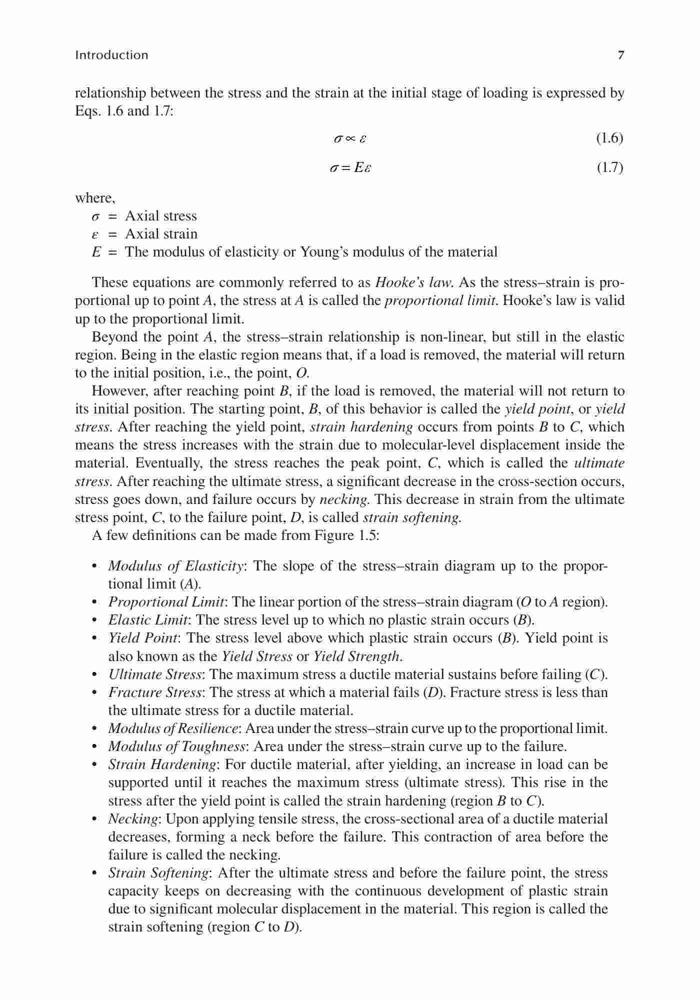 Introduction 7

relationship between the stress and the strain at the initial stage of loading is expressed by Eqs. 1.6 and 1.7:

$\sigma \propto \varepsilon$ (1.6)

$\sigma = E\varepsilon$ (1.7)

where,
$\sigma$ = Axial stress
$\varepsilon$ = Axial strain
$E$ = The modulus of elasticity or Young's modulus of the material

These equations are commonly referred to as Hooke's law. As the stress–strain is proportional up to point A, the stress at A is called the proportional limit. Hooke's law is valid up to the proportional limit.

Beyond the point A, the stress–strain relationship is non-linear, but still in the elastic region. Being in the elastic region means that, if a load is removed, the material will return to the initial position, i.e., the point, O.

However, after reaching point B, if the load is removed, the material will not return to its initial position. The starting point, B, of this behavior is called the yield point, or yield stress. After reaching the yield point, strain hardening occurs from points B to C, which means the stress increases with the strain due to molecular-level displacement inside the material. Eventually, the stress reaches the peak point, C, which is called the ultimate stress. After reaching the ultimate stress, a significant decrease in the cross-section occurs, stress goes down, and failure occurs by necking. This decrease in strain from the ultimate stress point, C, to the failure point, D, is called strain softening.

A few definitions can be made from Figure 1.5:

• Modulus of Elasticity: The slope of the stress–strain diagram up to the proportional limit (A).
• Proportional Limit: The linear portion of the stress–strain diagram (O to A region).
• Elastic Limit: The stress level up to which no plastic strain occurs (B).
• Yield Point: The stress level above which plastic strain occurs (B). Yield point is also known as the Yield Stress or Yield Strength.
• Ultimate Stress: The maximum stress a ductile material sustains before failing (C).
• Fracture Stress: The stress at which a material fails (D). Fracture stress is less than the ultimate stress for a ductile material.
• Modulus of Resilience: Area under the stress–strain curve up to the proportional limit.
• Modulus of Toughness: Area under the stress–strain curve up to the failure.
• Strain Hardening: For ductile material, after yielding, an increase in load can be supported until it reaches the maximum stress (ultimate stress). This rise in the stress after the yield point is called the strain hardening (region B to C).
• Necking: Upon applying tensile stress, the cross-sectional area of a ductile material decreases, forming a neck before the failure. This contraction of area before the failure is called the necking.
• Strain Softening: After the ultimate stress and before the failure point, the stress capacity keeps on decreasing with the continuous development of plastic strain due to significant molecular displacement in the material. This region is called the strain softening (region C to D).